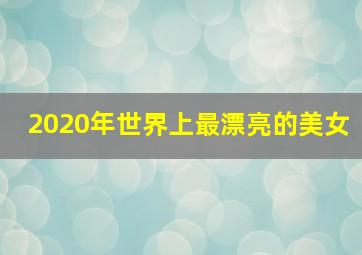 2020年世界上最漂亮的美女